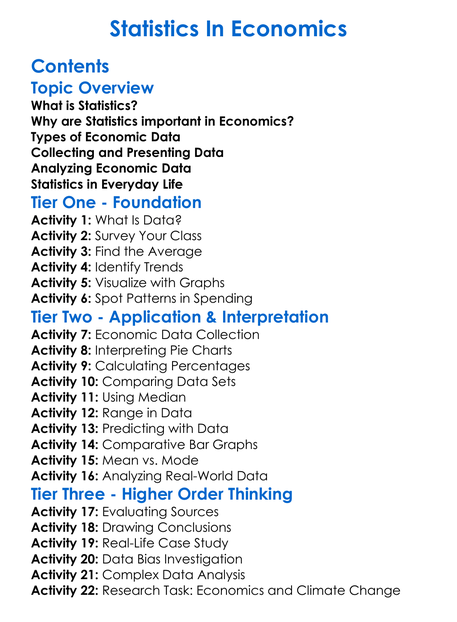 Statistics In Economics

Contents

Topic Overview

What is Statistics?
Why are Statistics important in Economics?
Types of Economic Data
Collecting and Presenting Data
Analyzing Economic Data
Statistics in Everyday Life

Tier One - Foundation

Activity 1: What Is Data?
Activity 2: Survey Your Class
Activity 3: Find the Average
Activity 4: Identify Trends
Activity 5: Visualize with Graphs
Activity 6: Spot Patterns in Spending

Tier Two - Application & Interpretation

Activity 7: Economic Data Collection
Activity 8: Interpreting Pie Charts
Activity 9: Calculating Percentages
Activity 10: Comparing Data Sets
Activity 11: Using Median
Activity 12: Range in Data
Activity 13: Predicting with Data
Activity 14: Comparative Bar Graphs
Activity 15: Mean vs. Mode
Activity 16: Analyzing Real-World Data

Tier Three - Higher Order Thinking

Activity 17: Evaluating Sources
Activity 18: Drawing Conclusions
Activity 19: Real-Life Case Study
Activity 20: Data Bias Investigation
Activity 21: Complex Data Analysis
Activity 22: Research Task: Economics and Climate Change